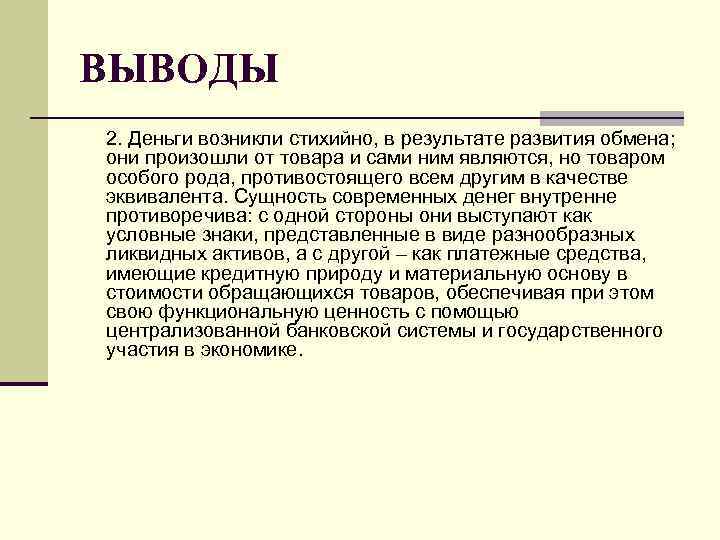 ВЫВОДЫ

2. Деньги возникли стихийно, в результате развития обмена; они произошли от товара и сами ним являются, но товаром особого рода, противостоящего всем другим в качестве эквивалента. Сущность современных денег внутренне противоречива: с одной стороны они выступают как условные знаки, представленные в виде разнообразных ликвидных активов, а с другой – как платежные средства, имеющие кредитную природу и материальную основу в стоимости обращающихся товаров, обеспечивая при этом свою функциональную ценность с помощью централизованной банковской системы и государственного участия в экономике.